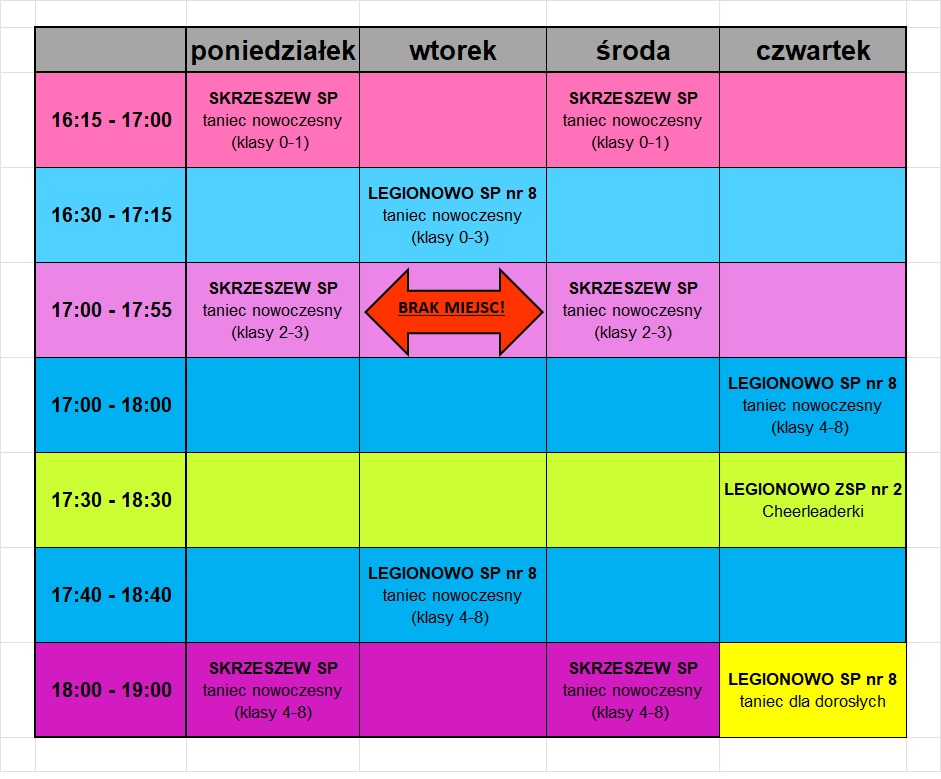 | | poniedziałek | wtorek | środa | czwartek |
|---|---|---|---|---|
| 16:15 - 17:00 | SKRZESZEW SP taniec nowoczesny (klasy 0-1) | | SKRZESZEW SP taniec nowoczesny (klasy 0-1) | |
| 16:30 - 17:15 | | LEGIONOWO SP nr 8 taniec nowoczesny (klasy 0-3) | | |
| 17:00 - 17:55 | SKRZESZEW SP taniec nowoczesny (klasy 2-3) | BRAK MIEJSC! | SKRZESZEW SP taniec nowoczesny (klasy 2-3) | |
| 17:00 - 18:00 | | | | LEGIONOWO SP nr 8 taniec nowoczesny (klasy 4-8) |
| 17:30 - 18:30 | | | | LEGIONOWO ZSP nr 2 Cheerleaderki |
| 17:40 - 18:40 | | LEGIONOWO SP nr 8 taniec nowoczesny (klasy 4-8) | | |
| 18:00 - 19:00 | SKRZESZEW SP taniec nowoczesny (klasy 4-8) | | SKRZESZEW SP taniec nowoczesny (klasy 4-8) | LEGIONOWO SP nr 8 taniec dla dorosłych |